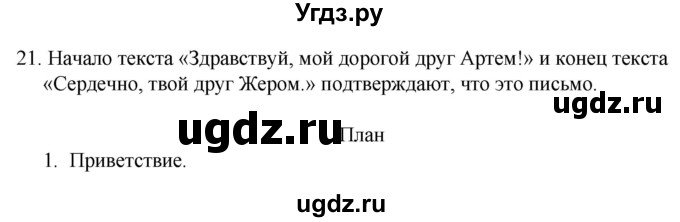 Угдз.ру

21. Начало текста «Здравствуй, мой дорогой друг Артем!» и конец текста «Сердечно, твой друг Жером.» подтверждают, что это письмо.

ugdz.ru

ugdz.ru

План

1. Приветствие.

ugdz.ru